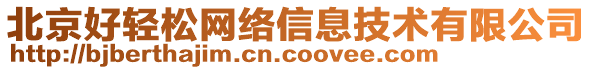 北京好轻松网络信息技术有限公司
http://bjberthajim.cn.coovee.com